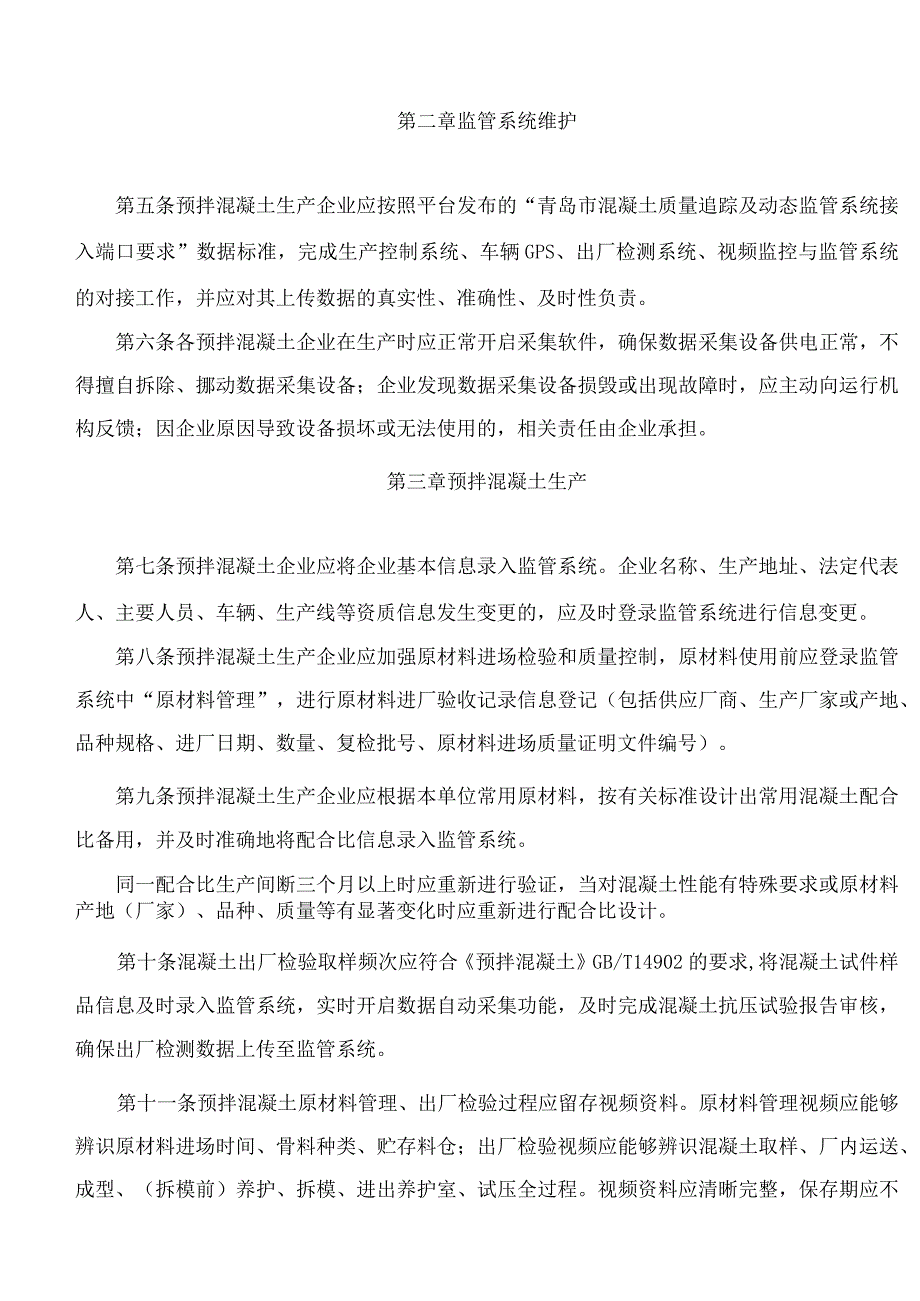 第二章监管系统维护

第五条预拌混凝土生产企业应按照平台发布的“青岛市混凝土质量追踪及动态监管系统接入端口要求”数据标准，完成生产控制系统、车辆GPS、出厂检测系统、视频监控与监管系统的对接工作，并应对其上传数据的真实性、准确性、及时性负责。

第六条各预拌混凝土企业在生产时应正常开启采集软件，确保数据采集设备供电正常，不得擅自拆除、挪动数据采集设备；企业发现数据采集设备损毁或出现故障时，应主动向运行机构反馈；因企业原因导致设备损坏或无法使用的，相关责任由企业承担。

第三章预拌混凝土生产

第七条预拌混凝土企业应将企业基本信息录入监管系统。企业名称、生产地址、法定代表人、主要人员、车辆、生产线等资质信息发生变更的，应及时登录监管系统进行信息变更。

第八条预拌混凝土生产企业应加强原材料进场检验和质量控制，原材料使用前应登录监管系统中“原材料管理”，进行原材料进厂验收记录信息登记（包括供应厂商、生产厂家或产地、品种规格、进厂日期、数量、复检批号、原材料进场质量证明文件编号）。

第九条预拌混凝土生产企业应根据本单位常用原材料，按有关标准设计出常用混凝土配合比备用，并及时准确地将配合比信息录入监管系统。

同一配合比生产间断三个月以上时应重新进行验证，当对混凝土性能有特殊要求或原材料产地（厂家）、品种、质量等有显著变化时应重新进行配合比设计。

第十条混凝土出厂检验取样频次应符合《预拌混凝土》GB/T14902的要求,将混凝土试件样品信息及时录入监管系统，实时开启数据自动采集功能，及时完成混凝土抗压试验报告审核，确保出厂检测数据上传至监管系统。

第十一条预拌混凝土原材料管理、出厂检验过程应留存视频资料。原材料管理视频应能够辨识原材料进场时间、骨料种类、贮存料仓；出厂检验视频应能够辨识混凝土取样、厂内运送、成型、（拆模前）养护、拆模、进出养护室、试压全过程。视频资料应清晰完整，保存期应不